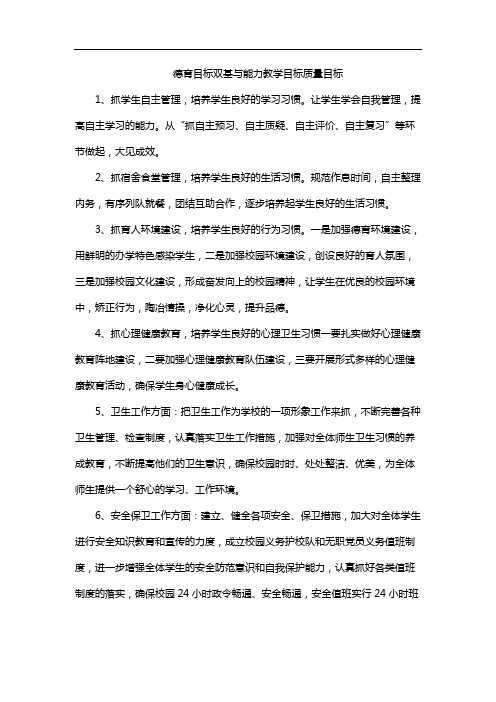 德育目标双基与能力教学目标质量目标

1、抓学生自主管理，培养学生良好的学习习惯。让学生学会自我管理，提高自主学习的能力。从“抓自主预习、自主质疑、自主评价、自主复习”等环节做起，大见成效。

2、抓宿舍食堂管理，培养学生良好的生活习惯。规范作息时间，自主整理内务，有序列队就餐，团结互助合作，逐步培养起学生良好的生活习惯。

3、抓育人环境建设，培养学生良好的行为习惯。一是加强德育环境建设，用鲜明的办学特色感染学生，二是加强校园环境建设，创设良好的育人氛围，三是加强校园文化建设，形成奋发向上的校园精神，让学生在优良的校园环境中，矫正行为，陶冶情操，净化心灵，提升品德。

4、抓心理健康教育，培养学生良好的心理卫生习惯一要扎实做好心理健康教育阵地建设，二要加强心理健康教育队伍建设，三要开展形式多样的心理健康教育活动，确保学生身心健康成长。

5、卫生工作方面：把卫生工作作为学校的一项形象工作来抓，不断完善各种卫生管理、检查制度，认真落实卫生工作措施，加强对全体师生卫生习惯的养成教育，不断提高他们的卫生意识，确保校园时时、处处整洁、优美，为全体师生提供一个舒心的学习、工作环境。

6、安全保卫工作方面：建立、健全各项安全、保卫措施，加大对全体学生进行安全知识教育和宣传的力度，成立校园义务护校队和无职党员义务值班制度，进一步增强全体学生的安全防范意识和自我保护能力，认真抓好各类值班制度的落实，确保校园 24 小时政令畅通、安全畅通，安全值班实行 24 小时班